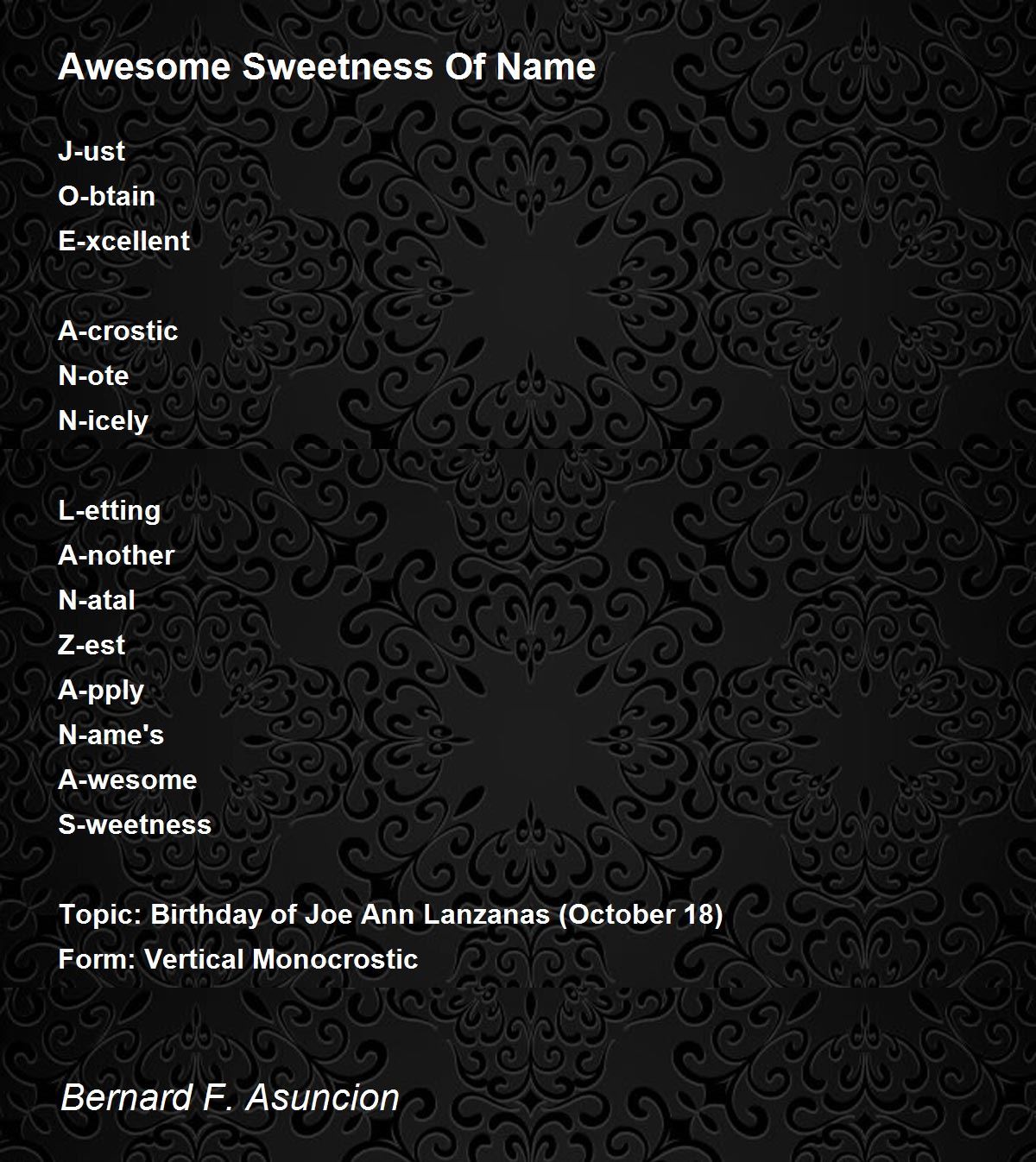 Awesome Sweetness Of Name

J-ust
O-btain
E-xcellent

A-crostic
N-ote
N-icely

L-etting
A-nother
N-atal
Z-est
A-pply
N-ame's
A-wesome
S-weetness

Topic: Birthday of Joe Ann Lanzanas (October 18)
Form: Vertical Monocrostic

Bernard F. Asuncion